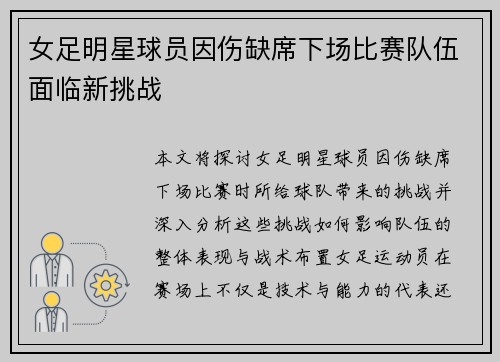 女足明星球员因伤缺席下场比赛队伍面临新挑战

本文将探讨女足明星球员因伤缺席下场比赛时所给球队带来的挑战并深入分析这些挑战如何影响队伍的整体表现与战术布置女足运动员在赛场上不仅是技术与能力的代表还